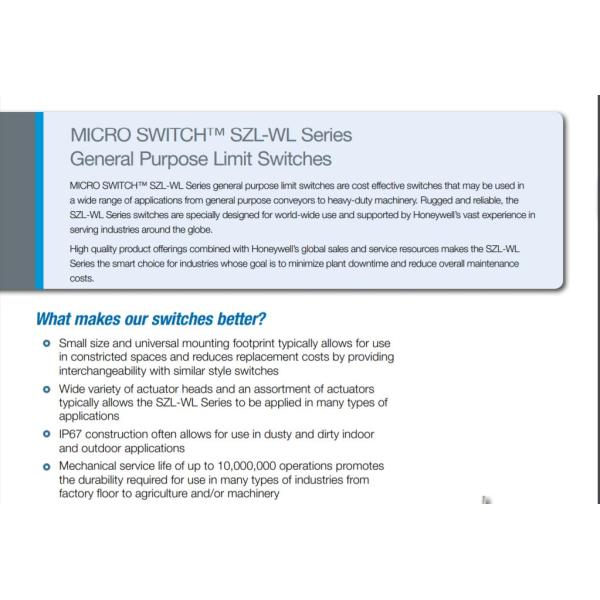 MICRO SWITCH™ SZL-WL Series
General Purpose Limit Switches

MICRO SWITCH™ SZL-WL Series general purpose limit switches are cost effective switches that may be used in a wide range of applications from general purpose conveyors to heavy-duty machinery. Rugged and reliable, the SZL-WL Series switches are specially designed for world-wide use and supported by Honeywell's vast experience in serving industries around the globe.

High quality product offerings combined with Honeywell's global sales and service resources makes the SZL-WL Series the smart choice for industries whose goal is to minimize plant downtime and reduce overall maintenance costs.

What makes our switches better?

Small size and universal mounting footprint typically allows for use in constricted spaces and reduces replacement costs by providing interchangeability with similar style switches

Wide variety of actuator heads and an assortment of actuators typically allows the SZL-WL Series to be applied in many types of applications

IP67 construction often allows for use in dusty and dirty indoor and outdoor applications

Mechanical service life of up to 10,000,000 operations promotes the durability required for use in many types of industries from factory floor to agriculture and/or machinery